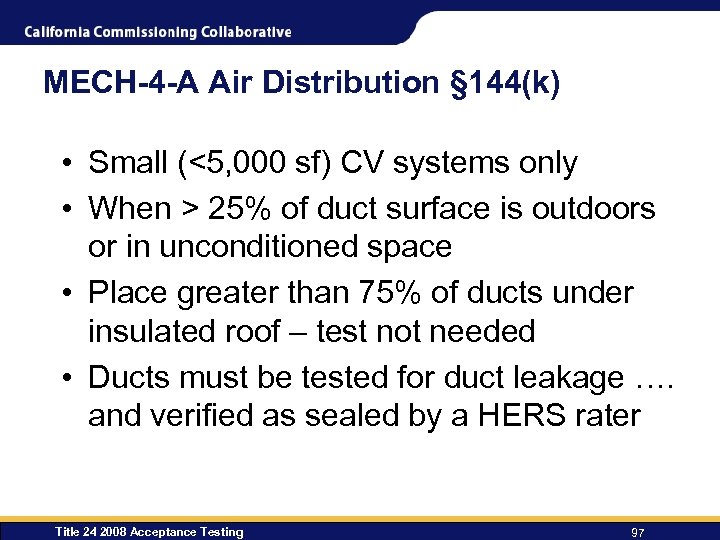 California Commissioning Collaborative

MECH-4-A Air Distribution §144(k)

• Small (<5,000 sf) CV systems only
• When > 25% of duct surface is outdoors or in unconditioned space
• Place greater than 75% of ducts under insulated roof – test not needed
• Ducts must be tested for duct leakage …. and verified as sealed by a HERS rater

Title 24 2008 Acceptance Testing

97